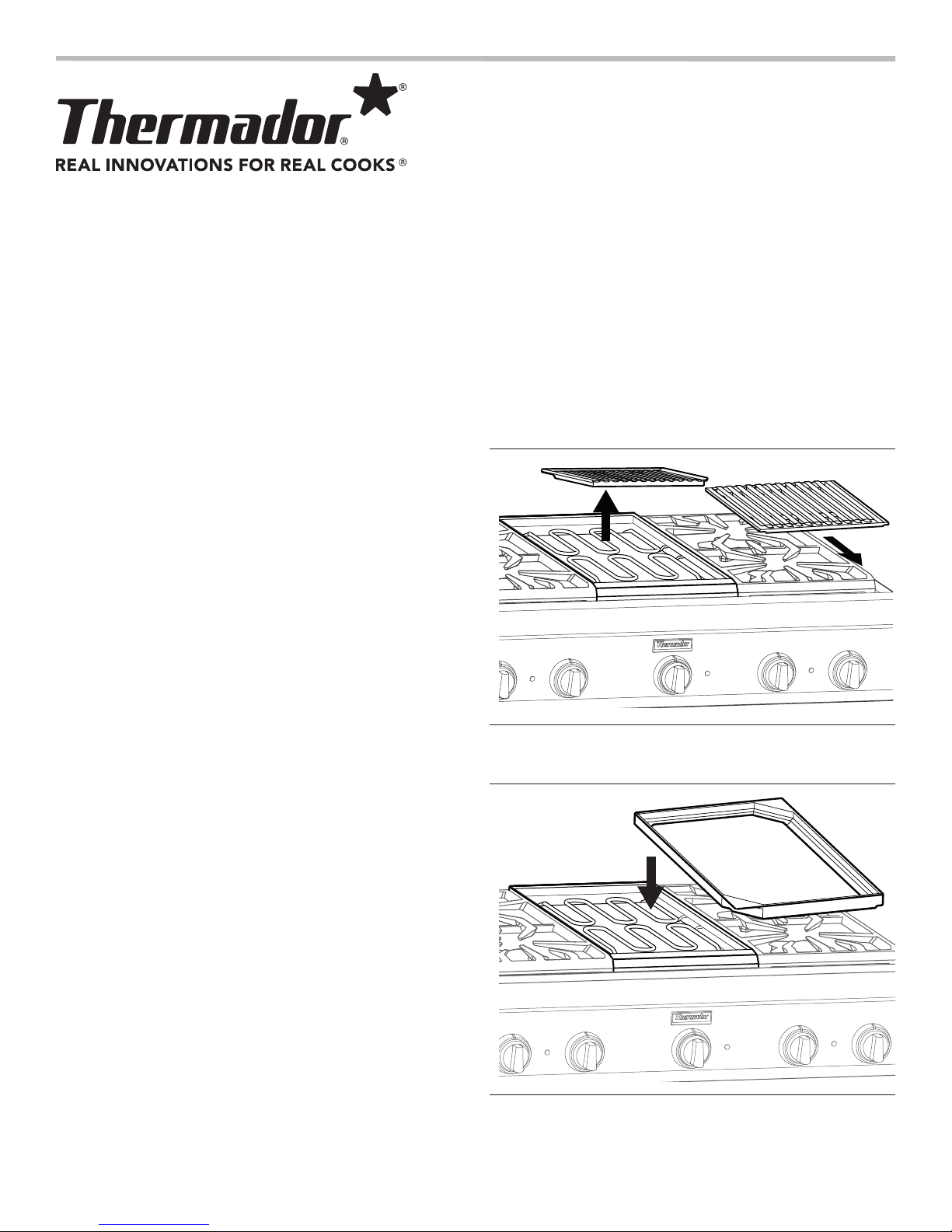 Thermador®
REAL INNOVATIONS FOR REAL COOKS ®

Thermador

Thermador